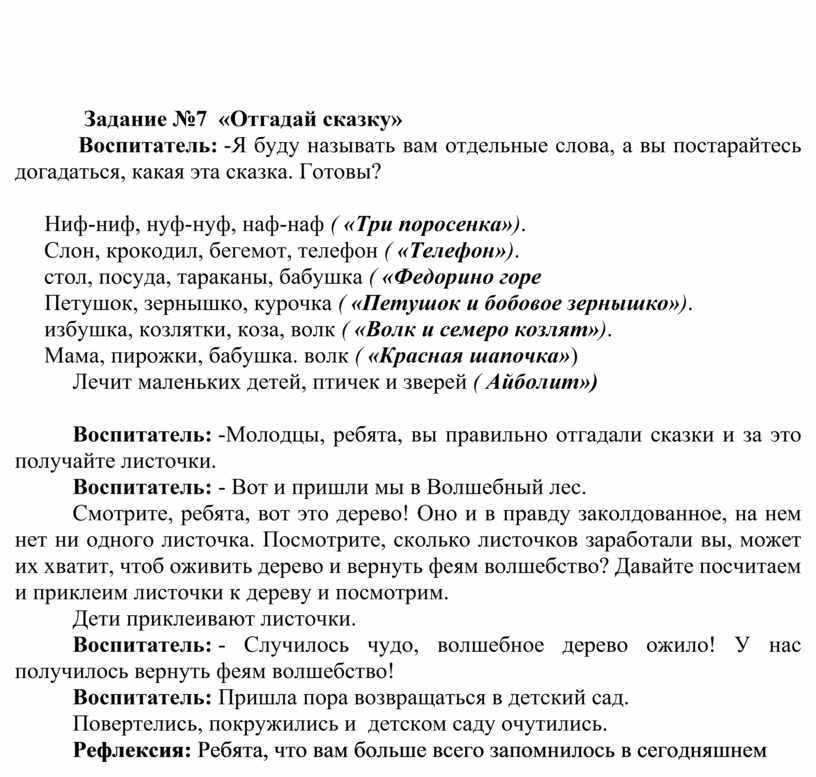 Задание №7 «Отгадай сказку»

Воспитатель: -Я буду называть вам отдельные слова, а вы постарайтесь догадаться, какая эта сказка. Готовы?

Ниф-ниф, нуф-нуф, наф-наф ( «Три поросенка»).
Слон, крокодил, бегемот, телефон ( «Телефон»).
стол, посуда, тараканы, бабушка ( «Федорино горе
Петушок, зернышко, курочка ( «Петушок и бобовое зернышко»).
избушка, козлятки, коза, волк ( «Волк и семеро козлят»).
Мама, пирожки, бабушка. волк ( «Красная шапочка»)
Лечит маленьких детей, птичек и зверей ( Айболит»)

Воспитатель: -Молодцы, ребята, вы правильно отгадали сказки и за это получайте листочки.

Воспитатель: - Вот и пришли мы в Волшебный лес.

Смотрите, ребята, вот это дерево! Оно и в правду заколдованное, на нем нет ни одного листочка. Посмотрите, сколько листочков заработали вы, может их хватит, чтоб оживить дерево и вернуть феям волшебство? Давайте посчитаем и приклеим листочки к дереву и посмотрим.

Дети приклеивают листочки.

Воспитатель: - Случилось чудо, волшебное дерево ожило! У нас получилось вернуть феям волшебство!

Воспитатель: Пришла пора возвращаться в детский сад.

Повертелись, покружились и детском саду очутились.

Рефлексия: Ребята, что вам больше всего запомнилось в сегодняшнем